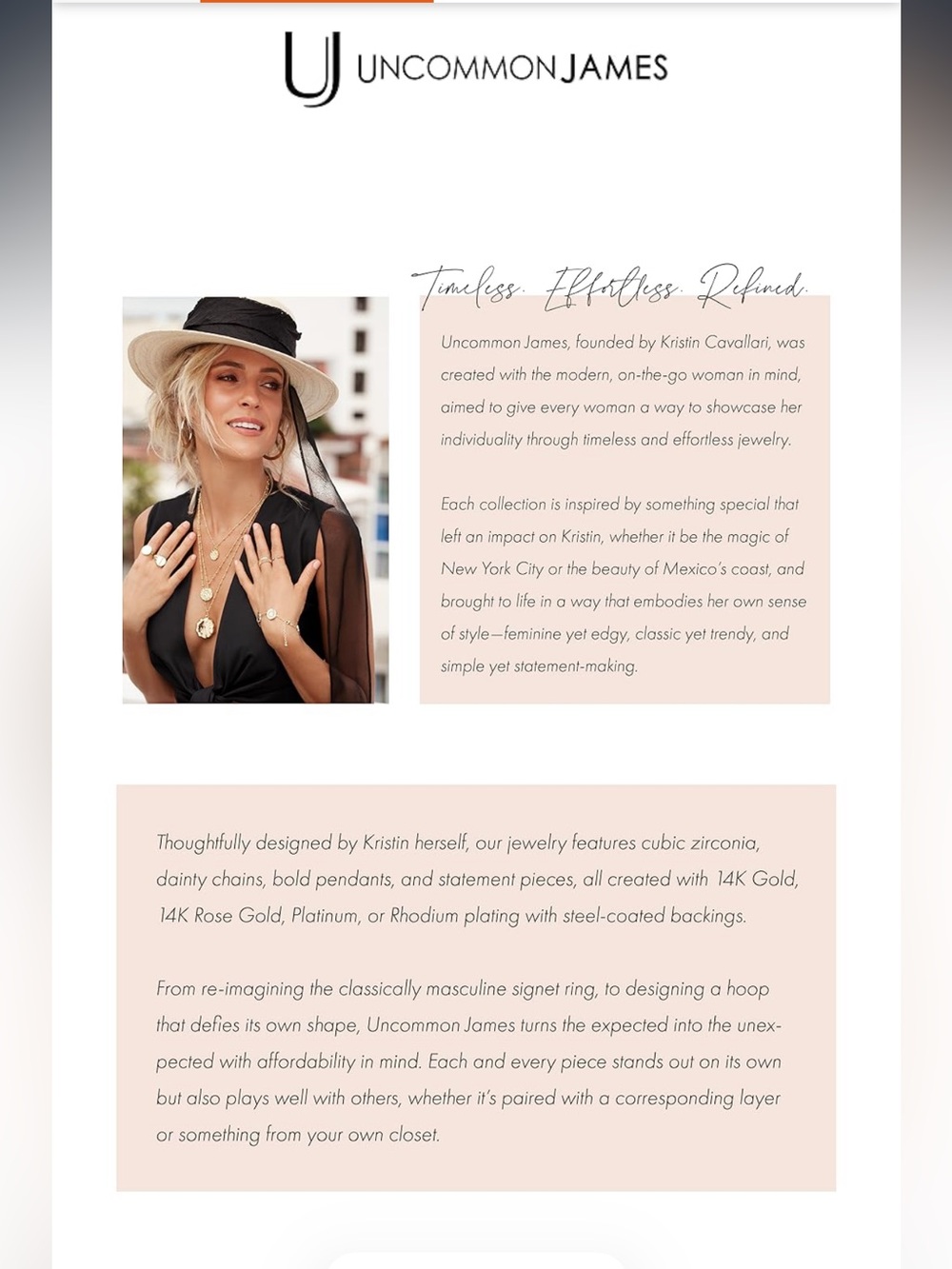 UJ UNCOMMON JAMES

Timeless. Effortless. Refined.

Uncommon James, founded by Kristin Cavallari, was created with the modern, on-the-go woman in mind, aimed to give every woman a way to showcase her individuality through timeless and effortless jewelry.

Each collection is inspired by something special that left an impact on Kristin, whether it be the magic of New York City or the beauty of Mexico's coast, and brought to life in a way that embodies her own sense of style—feminine yet edgy, classic yet trendy, and simple yet statement-making.

Thoughtfully designed by Kristin herself, our jewelry features cubic zirconia, dainty chains, bold pendants, and statement pieces, all created with 14K Gold, 14K Rose Gold, Platinum, or Rhodium plating with steel-coated backings.

From re-imagining the classically masculine signet ring, to designing a hoop that defies its own shape, Uncommon James turns the expected into the unexpected with affordability in mind. Each and every piece stands out on its own but also plays well with others, whether it's paired with a corresponding layer or something from your own closet.